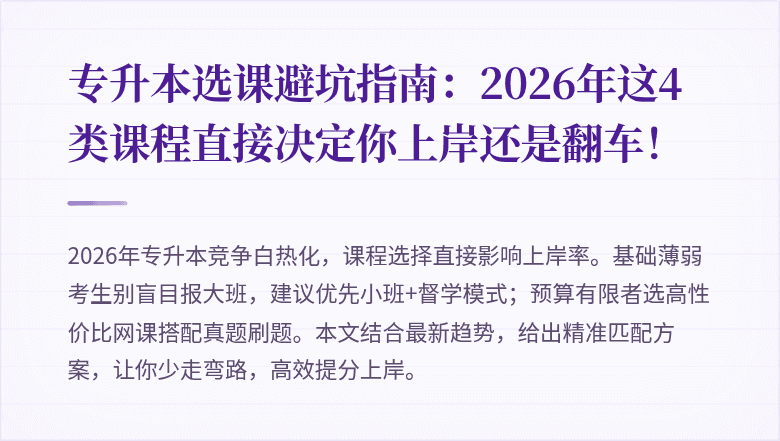 专升本选课避坑指南：2026年这4类课程直接决定你上岸还是翻车！

2026年专升本竞争白热化，课程选择直接影响上岸率。基础薄弱考生别盲目报大班，建议优先小班+督学模式；预算有限者选高性价比网课搭配真题刷题。本文结合最新趋势，给出精准匹配方案，让你少走弯路，高效提分上岸。